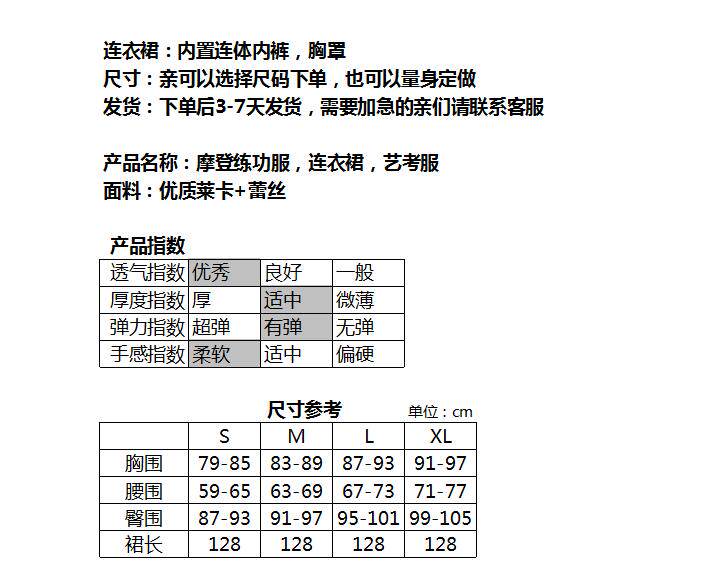 连衣裙：内置连体内裤，胸罩
尺寸：亲可以选择尺码下单，也可以量身定做
发货：下单后3-7天发货，需要加急的亲们请联系客服

产品名称：摩登练功服，连衣裙，艺考服
面料：优质莱卡+蕾丝

产品指数

| 透气指数 | 优秀 | 良好 | 一般 |
|---|---|---|---|
| 厚度指数 | 厚 | 适中 | 微薄 |
| 弹力指数 | 超弹 | 有弹 | 无弹 |
| 手感指数 | 柔软 | 适中 | 偏硬 |

尺寸参考 单位：cm

| | S | M | L | XL |
|---|---|---|---|---|
| 胸围 | 79-85 | 83-89 | 87-93 | 91-97 |
| 腰围 | 59-65 | 63-69 | 67-73 | 71-77 |
| 臀围 | 87-93 | 91-97 | 95-101 | 99-105 |
| 裙长 | 128 | 128 | 128 | 128 |